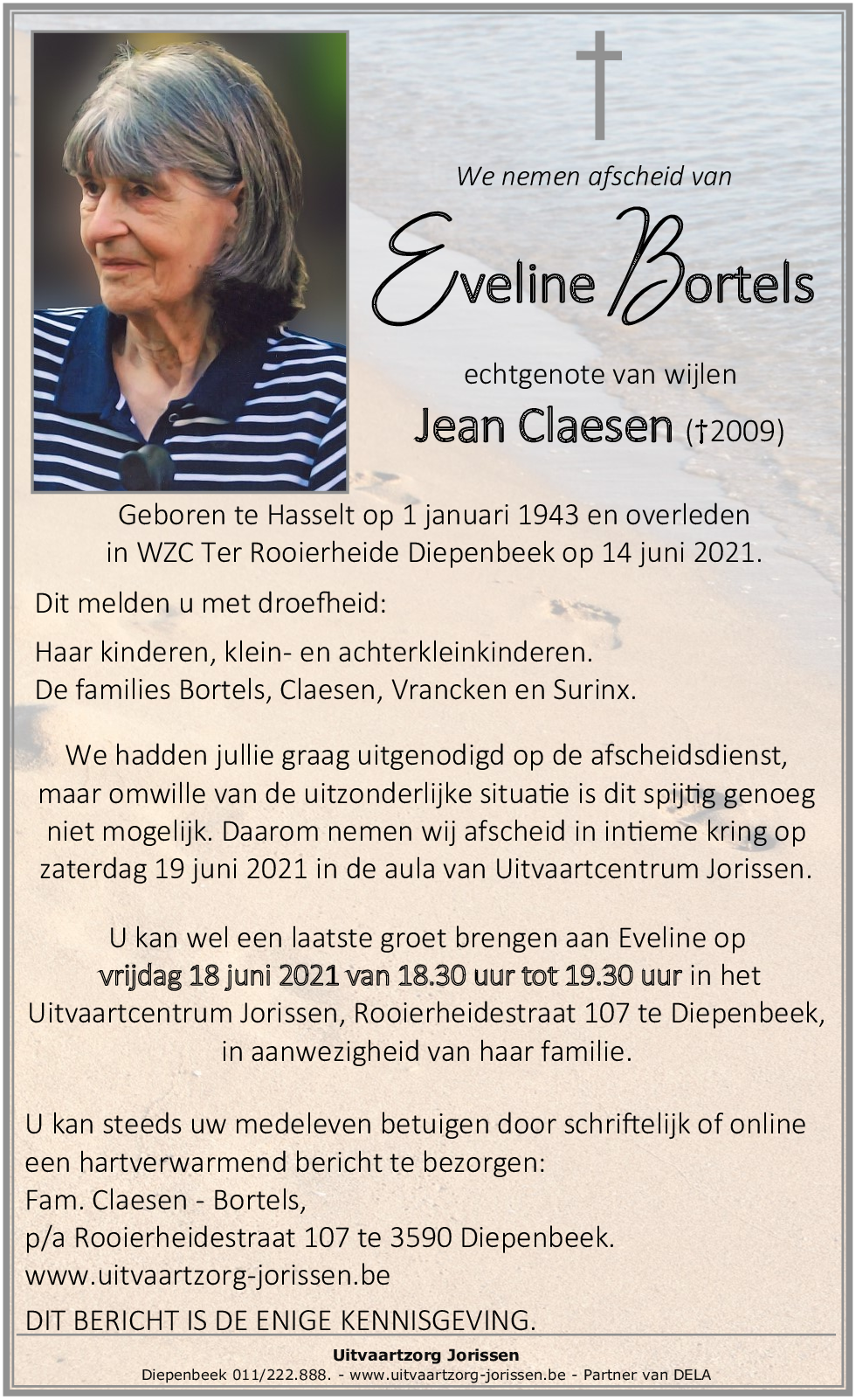 We nemen afscheid van

Eveline Bortels

echtgenote van wijlen

Jean Claesen (†2009)

Geboren te Hasselt op 1 januari 1943 en overleden in WZC Ter Rooierheide Diepenbeek op 14 juni 2021.

Dit melden u met droefheid:

Haar kinderen, klein- en achterkleinkinderen.
De families Bortels, Claesen, Vrancken en Surinx.

We hadden jullie graag uitgenodigd op de afscheidsdienst, maar omwille van de uitzonderlijke situatie is dit spijtig genoeg niet mogelijk. Daarom nemen wij afscheid in intieme kring op zaterdag 19 juni 2021 in de aula van Uitvaartcentrum Jorissen.

U kan wel een laatste groet brengen aan Eveline op vrijdag 18 juni 2021 van 18.30 uur tot 19.30 uur in het Uitvaartcentrum Jorissen, Rooierheidestraat 107 te Diepenbeek, in aanwezigheid van haar familie.

U kan steeds uw medeleven betuigen door schriftelijk of online een hartverwarmend bericht te bezorgen:
Fam. Claesen - Bortels,
p/a Rooierheidestraat 107 te 3590 Diepenbeek.
www.uitvaartzorg-jorissen.be

DIT BERICHT IS DE ENIGE KENNISGEVING.

Uitvaartzorg Jorissen
Diepenbeek 011/222.888. - www.uitvaartzorg-jorissen.be - Partner van DELA